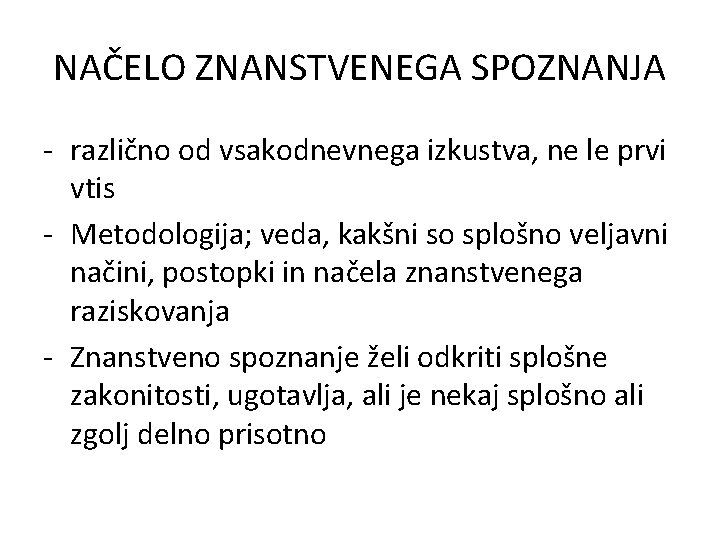 NAČELO ZNANSTVENEGA SPOZNANJA

- različno od vsakodnevnega izkustva, ne le prvi vtis
- Metodologija; veda, kakšni so splošno veljavni načini, postopki in načela znanstvenega raziskovanja
- Znanstveno spoznanje želi odkriti splošne zakonitosti, ugotavlja, ali je nekaj splošno ali zgolj delno prisotno